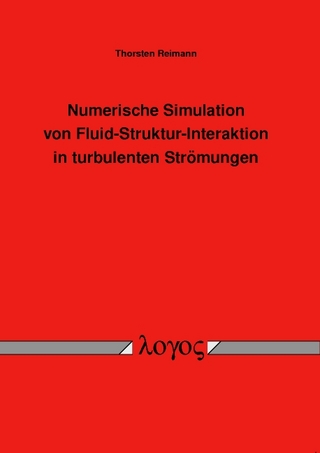 Thorsten Reimann

Numerische Simulation von Fluid-Struktur-Interaktion in turbulenten Strömungen

λογος